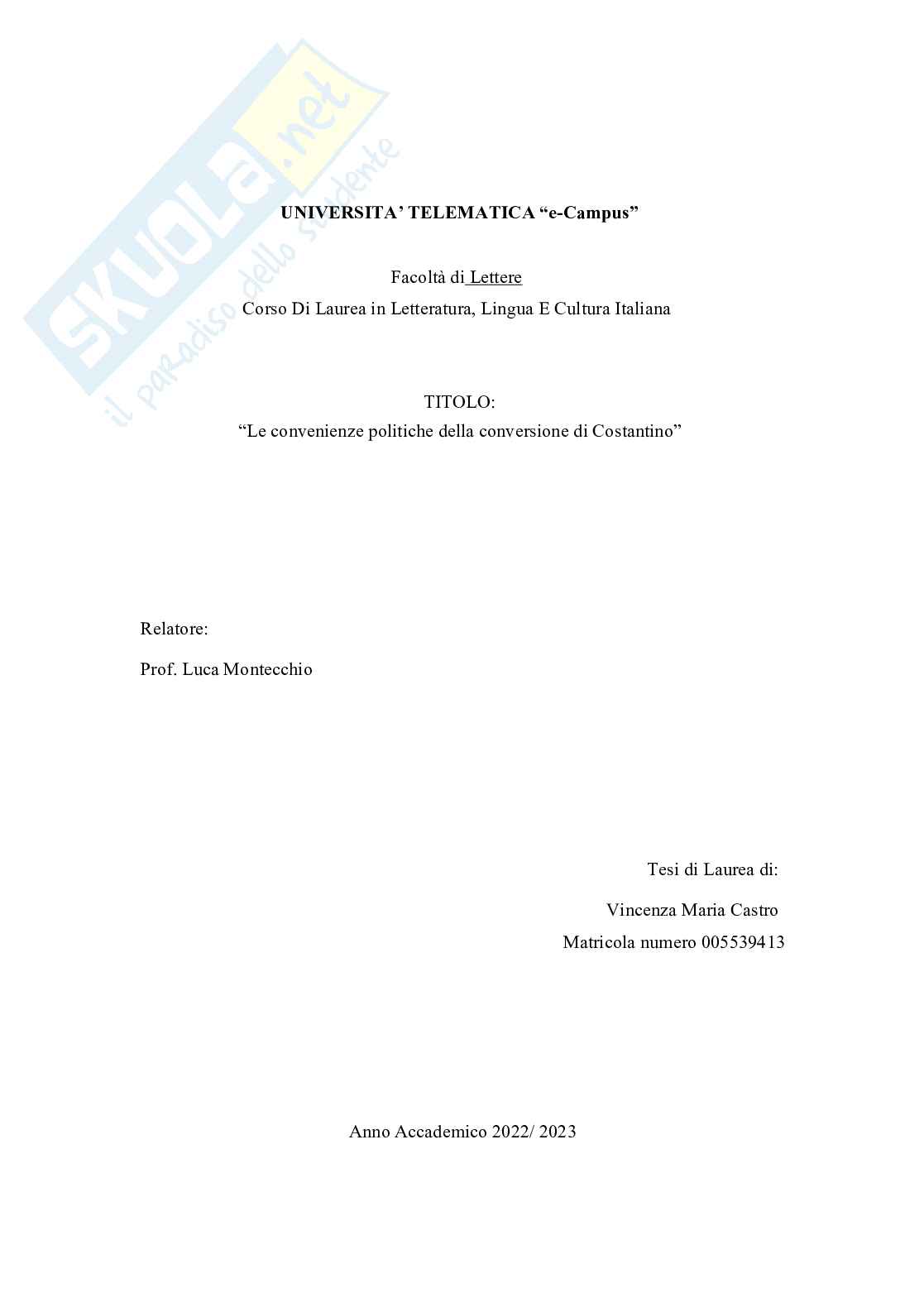 SKUOLA.net
il paradiso dello studente

UNIVERSITA' TELEMATICA "e-Campus"

Facoltà di Lettere
Corso Di Laurea in Letteratura, Lingua E Cultura Italiana

TITOLO:
"Le convenienze politiche della conversione di Costantino"

Relatore:

Prof. Luca Montecchio

Tesi di Laurea di:

Vincenza Maria Castro

Matricola numero 005539413

Anno Accademico 2022/ 2023